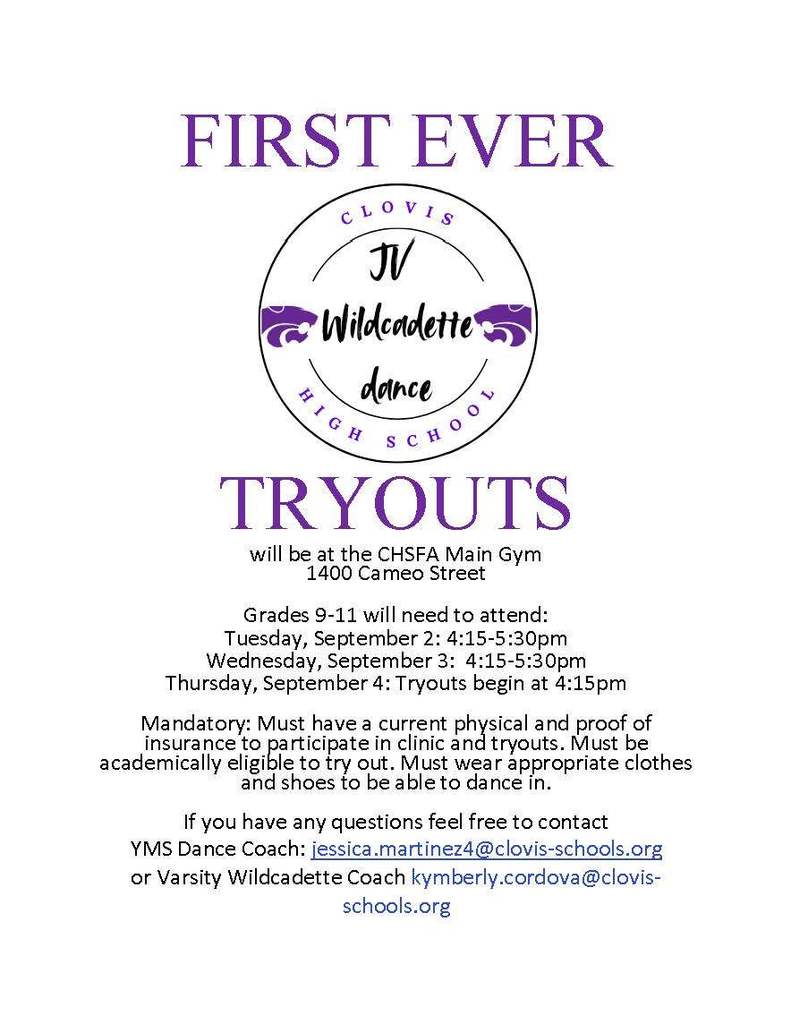 FIRST EVER

CLOVIS

JV

Wildcadette

dance

HIGH SCHOOL

TRYOUTS

will be at the CHSFA Main Gym
1400 Cameo Street

Grades 9-11 will need to attend:
Tuesday, September 2: 4:15-5:30pm
Wednesday, September 3: 4:15-5:30pm
Thursday, September 4: Tryouts begin at 4:15pm

Mandatory: Must have a current physical and proof of insurance to participate in clinic and tryouts. Must be academically eligible to try out. Must wear appropriate clothes and shoes to be able to dance in.

If you have any questions feel free to contact
YMS Dance Coach: jessica.martinez4@clovis-schools.org
or Varsity Wildcadette Coach kymberly.cordova@clovis-schools.org